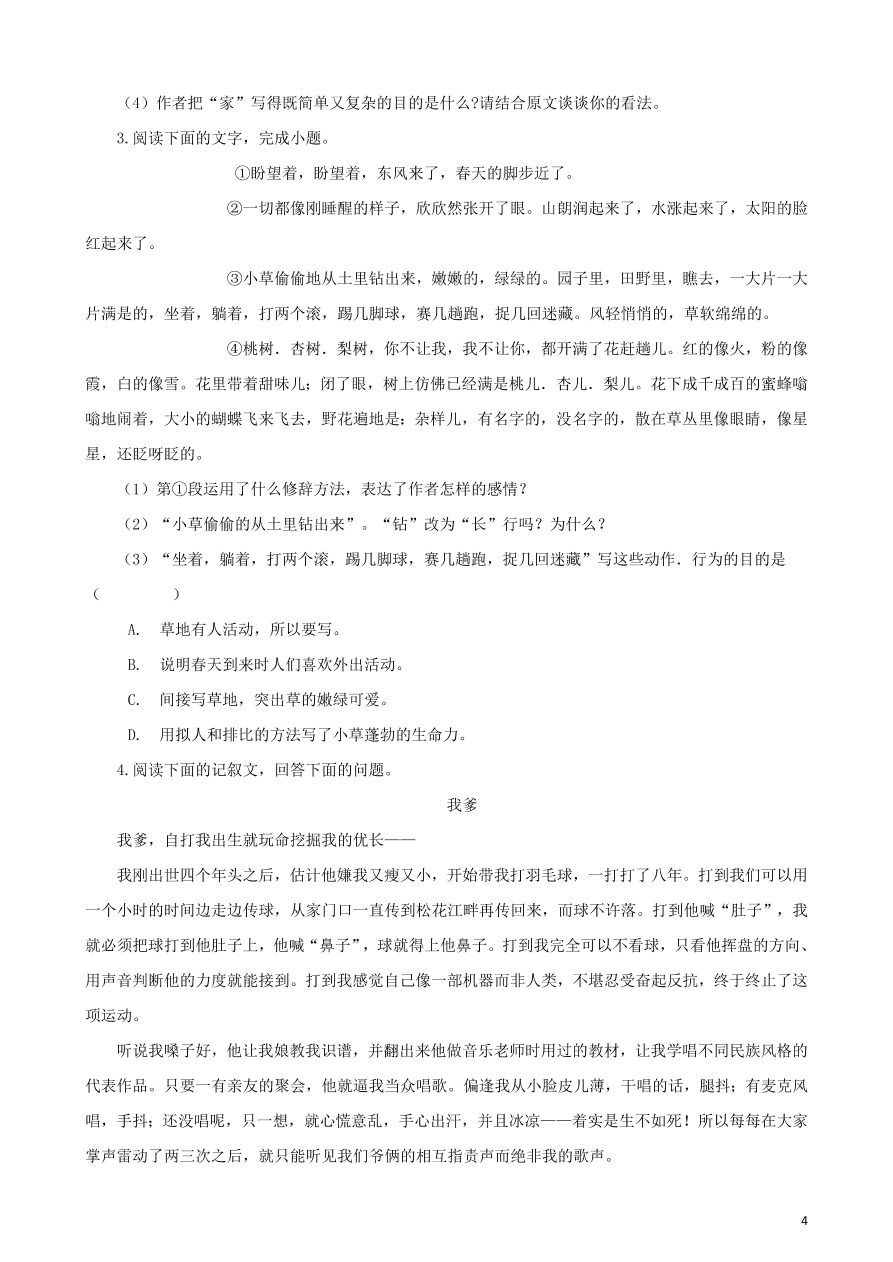 （4）作者把“家”写得既简单又复杂的目的是什么?请结合原文谈谈你的看法。

3.阅读下面的文字，完成小题。

①盼望着，盼望着，东风来了，春天的脚步近了。

②一切都像刚睡醒的样子，欣欣然张开了眼。山朗润起来了，水涨起来了，太阳的脸红起来了。

③小草偷偷地从土里钻出来，嫩嫩的，绿绿的。园子里，田野里，瞧去，一大片一大片满是的，坐着，躺着，打两个滚，踢几脚球，赛几趟跑，捉几回迷藏。风轻悄悄的，草软绵绵的。

④桃树．杏树．梨树，你不让我，我不让你，都开满了花赶趟儿。红的像火，粉的像霞，白的像雪。花里带着甜味儿；闭了眼，树上仿佛已经满是桃儿．杏儿．梨儿。花下成千成百的蜜蜂嗡嗡地闹着，大小的蝴蝶飞来飞去，野花遍地是：杂样儿，有名字的，没名字的，散在草丛里像眼睛，像星星，还眨呀眨的。

（1）第①段运用了什么修辞方法，表达了作者怎样的感情？

（2）“小草偷偷的从土里钻出来”。“钻”改为“长”行吗？为什么？

（3）“坐着，躺着，打两个滚，踢几脚球，赛几趟跑，捉几回迷藏”写这些动作．行为的目的是（　　　）

A. 草地有人活动，所以要写。

B. 说明春天到来时人们喜欢外出活动。

C. 间接写草地，突出草的嫩绿可爱。

D. 用拟人和排比的方法写了小草蓬勃的生命力。

4.阅读下面的记叙文，回答下面的问题。

我爹

我爹，自打我出生就玩命挖掘我的优长——

我刚出世四个年头之后，估计他嫌我又瘦又小，开始带我打羽毛球，一打打了八年。打到我们可以用一个小时的时间边走边传球，从家门口一直传到松花江畔再传回来，而球不许落。打到他喊“肚子”，我就必须把球打到他肚子上，他喊“鼻子”，球就得上他鼻子。打到我完全可以不看球，只看他挥盘的方向、用声音判断他的力度就能接到。打到我感觉自己像一部机器而非人类，不堪忍受奋起反抗，终于终止了这项运动。

听说我嗓子好，他让我娘教我识谱，并翻出来他做音乐老师时用过的教材，让我学唱不同民族风格的代表作品。只要一有亲友的聚会，他就逼我当众唱歌。偏逢我从小脸皮儿薄，干唱的话，腿抖；有麦克风唱，手抖；还没唱呢，只一想，就心慌意乱，手心出汗，并且冰凉——着实是生不如死！所以每每在大家掌声雷动了两三次之后，就只能听见我们爷俩的相互指责声而绝非我的歌声。

4